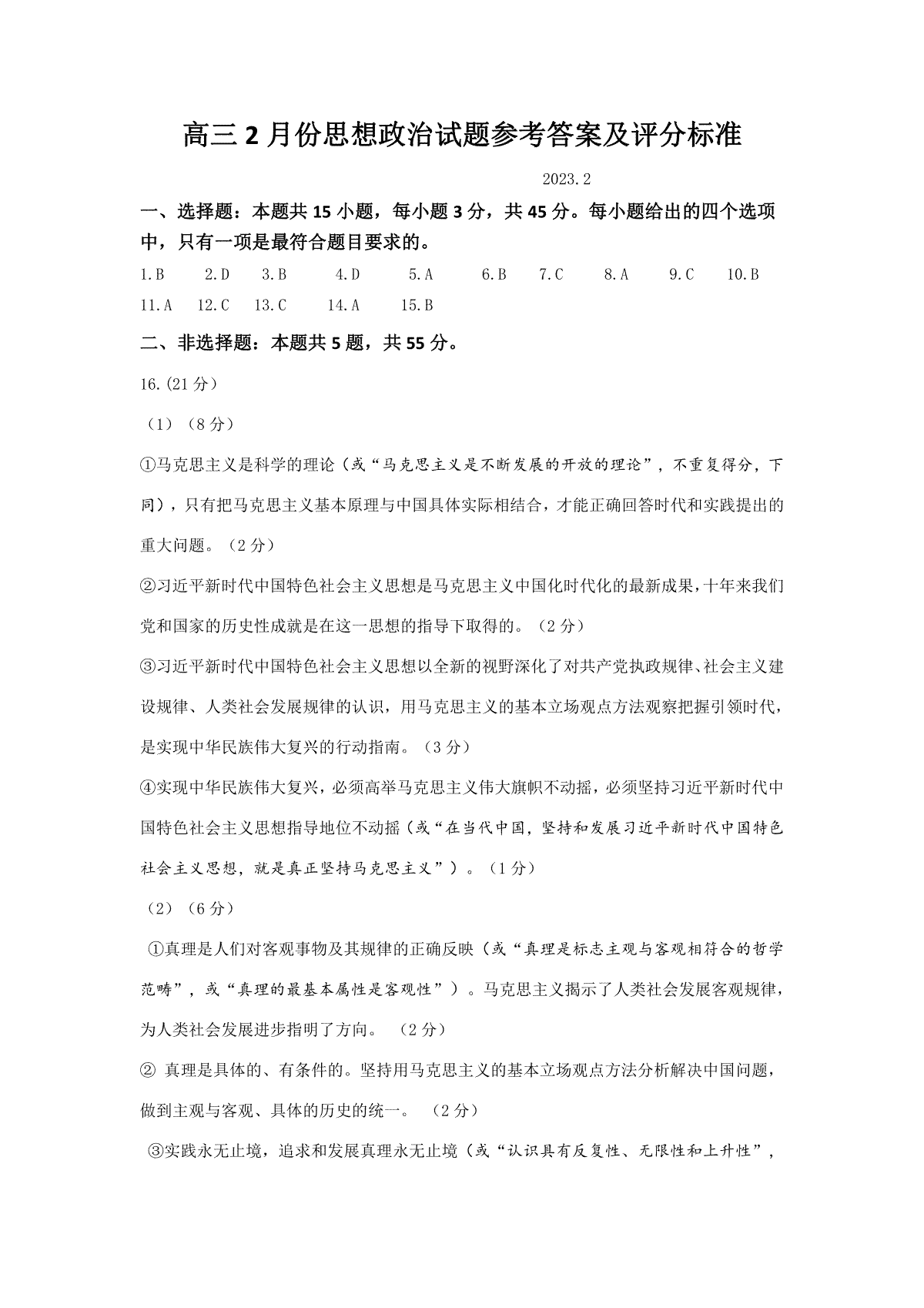 高三 2 月份思想政治试题参考答案及评分标准

2023.2

一、选择题：本题共 15 小题，每小题 3 分，共 45 分。每小题给出的四个选项中，只有一项是最符合题目要求的。

1.B　2.D　3.B　4.D　5.A　6.B　7.C　8.A　9.C　10.B
11.A　12.C　13.C　14.A　15.B

二、非选择题：本题共 5 题，共 55 分。

16.(21 分)

（1）（8 分）

①马克思主义是科学的理论（或“马克思主义是不断发展的开放的理论”，不重复得分，下同），只有把马克思主义基本原理与中国具体实际相结合，才能正确回答时代和实践提出的重大问题。（2 分）

②习近平新时代中国特色社会主义思想是马克思主义中国化时代化的最新成果，十年来我们党和国家的历史性成就是在这一思想的指导下取得的。（2 分）

③习近平新时代中国特色社会主义思想以全新的视野深化了对共产党执政规律、社会主义建设规律、人类社会发展规律的认识，用马克思主义的基本立场观点方法观察把握引领时代，是实现中华民族伟大复兴的行动指南。（3 分）

④实现中华民族伟大复兴，必须高举马克思主义伟大旗帜不动摇，必须坚持习近平新时代中国特色社会主义思想指导地位不动摇（或“在当代中国，坚持和发展习近平新时代中国特色社会主义思想，就是真正坚持马克思主义”）。（1 分）

（2）（6 分）

①真理是人们对客观事物及其规律的正确反映（或“真理是标志主观与客观相符合的哲学范畴”，或“真理的最基本属性是客观性”）。马克思主义揭示了人类社会发展客观规律，为人类社会发展进步指明了方向。（2 分）

② 真理是具体的、有条件的。坚持用马克思主义的基本立场观点方法分析解决中国问题，做到主观与客观、具体的历史的统一。（2 分）

③实践永无止境，追求和发展真理永无止境（或“认识具有反复性、无限性和上升性”，